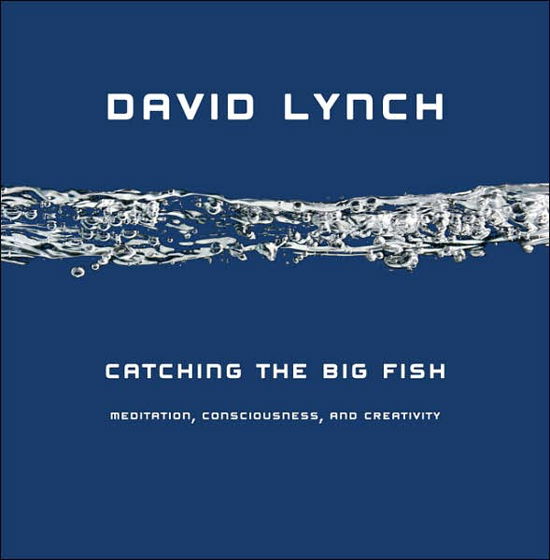 DAVID LYNCH

CATCHING THE BIG FISH

MEDITATION, CONSCIOUSNESS, AND CREATIVITY